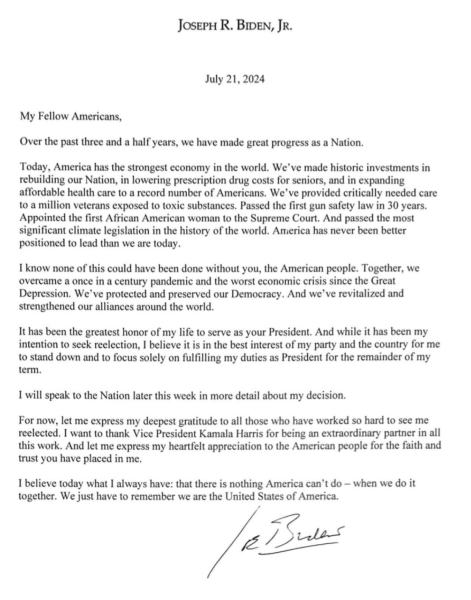 JOSEPH R. BIDEN, JR.

July 21, 2024

My Fellow Americans,

Over the past three and a half years, we have made great progress as a Nation.

Today, America has the strongest economy in the world. We've made historic investments in rebuilding our Nation, in lowering prescription drug costs for seniors, and in expanding affordable health care to a record number of Americans. We've provided critically needed care to a million veterans exposed to toxic substances. Passed the first gun safety law in 30 years. Appointed the first African American woman to the Supreme Court. And passed the most significant climate legislation in the history of the world. America has never been better positioned to lead than we are today.

I know none of this could have been done without you, the American people. Together, we overcame a once in a century pandemic and the worst economic crisis since the Great Depression. We've protected and preserved our Democracy. And we've revitalized and strengthened our alliances around the world.

It has been the greatest honor of my life to serve as your President. And while it has been my intention to seek reelection, I believe it is in the best interest of my party and the country for me to stand down and to focus solely on fulfilling my duties as President for the remainder of my term.

I will speak to the Nation later this week in more detail about my decision.

For now, let me express my deepest gratitude to all those who have worked so hard to see me reelected. I want to thank Vice President Kamala Harris for being an extraordinary partner in all this work. And let me express my heartfelt appreciation to the American people for the faith and trust you have placed in me.

I believe today what I always have: that there is nothing America can't do – when we do it together. We just have to remember we are the United States of America.

JR Biden